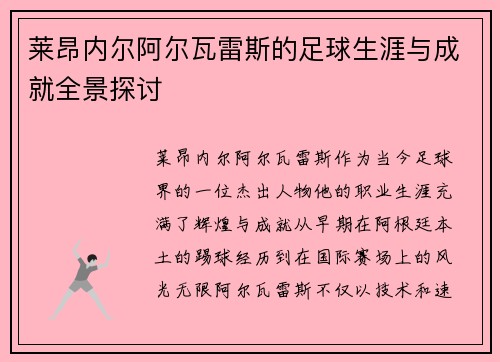 莱昂内尔阿尔瓦雷斯的足球生涯与成就全景探讨

莱昂内尔阿尔瓦雷斯作为当今足球界的一位杰出人物他的职业生涯充满了辉煌与成就从早期在阿根廷本土的踢球经历到在国际赛场上的风光无限阿尔瓦雷斯不仅以技术和速